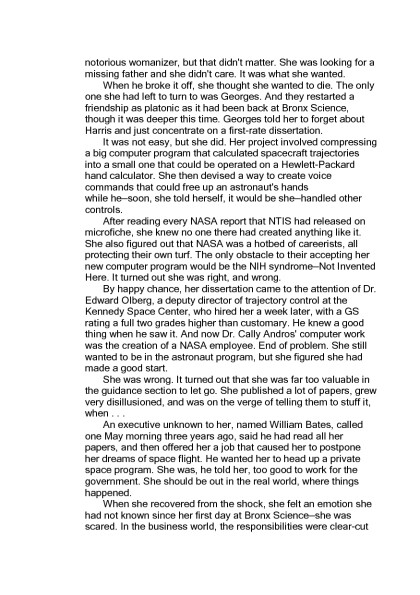 notorious womanizer, but that didn't matter. She was looking for a missing father and she didn't care. It was what she wanted.

When he broke it off, she thought she wanted to die. The only one she had left to turn to was Georges. And they restarted a friendship as platonic as it had been back at Bronx Science, though it was deeper this time. Georges told her to forget about Harris and just concentrate on a first-rate dissertation.

It was not easy, but she did. Her project involved compressing a big computer program that calculated spacecraft trajectories into a small one that could be operated on a Hewlett-Packard hand calculator. She then devised a way to create voice commands that could free up an astronaut's hands while he–soon, she told herself, it would be she–handled other controls.

After reading every NASA report that NTIS had released on microfiche, she knew no one there had created anything like it. She also figured out that NASA was a hotbed of careerists, all protecting their own turf. The only obstacle to their accepting her new computer program would be the NIH syndrome–Not Invented Here. It turned out she was right, and wrong.

By happy chance, her dissertation came to the attention of Dr. Edward Olberg, a deputy director of trajectory control at the Kennedy Space Center, who hired her a week later, with a GS rating a full two grades higher than customary. He knew a good thing when he saw it. And now Dr. Cally Andros' computer work was the creation of a NASA employee. End of problem. She still wanted to be in the astronaut program, but she figured she had made a good start.

She was wrong. It turned out that she was far too valuable in the guidance section to let go. She published a lot of papers, grew very disillusioned, and was on the verge of telling them to stuff it, when . . .

An executive unknown to her, named William Bates, called one May morning three years ago, said he had read all her papers, and then offered her a job that caused her to postpone her dreams of space flight. He wanted her to head up a private space program. She was, he told her, too good to work for the government. She should be out in the real world, where things happened.

When she recovered from the shock, she felt an emotion she had not known since her first day at Bronx Science–she was scared. In the business world, the responsibilities were clear-cut